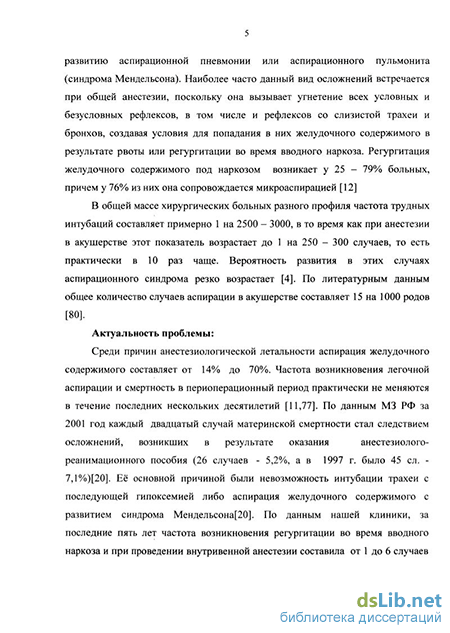 5

развитию аспирационной пневмонии или аспирационного пульмонита (синдрома Мендельсона). Наиболее часто данный вид осложнений встречается при общей анестезии, поскольку она вызывает угнетение всех условных и безусловных рефлексов, в том числе и рефлексов со слизистой трахеи и бронхов, создавая условия для попадания в них желудочного содержимого в результате рвоты или регургитации во время вводного наркоза. Регургитация желудочного содержимого под наркозом возникает у 25 – 79% больных, причем у 76% из них она сопровождается микроаспирацией [12]

В общей массе хирургических больных разного профиля частота трудных интубаций составляет примерно 1 на 2500 – 3000, в то время как при анестезии в акушерстве этот показатель возрастает до 1 на 250 – 300 случаев, то есть практически в 10 раз чаще. Вероятность развития в этих случаях аспирационного синдрома резко возрастает [4]. По литературным данным общее количество случаев аспирации в акушерстве составляет 15 на 1000 родов [80].

Актуальность проблемы:

Среди причин анестезиологической летальности аспирация желудочного содержимого составляет от 14% до 70%. Частота возникновения легочной аспирации и смертность в периоперационный период практически не меняются в течение последних нескольких десятилетий [11,77]. По данным МЗ РФ за 2001 год каждый двадцатый случай материнской смертности стал следствием осложнений, возникших в результате оказания анестезиолого-реанимационного пособия (26 случаев - 5,2%, а в 1997 г. было 45 сл. - 7,1%)[20]. Её основной причиной были невозможность интубации трахеи с последующей гипоксемией либо аспирация желудочного содержимого с развитием синдрома Мендельсона[20]. По данным нашей клиники, за последние пять лет частота возникновения регургитации во время вводного наркоза и при проведении внутривенной анестезии составила от 1 до 6 случаев

dsLib.net
библиотека диссертаций